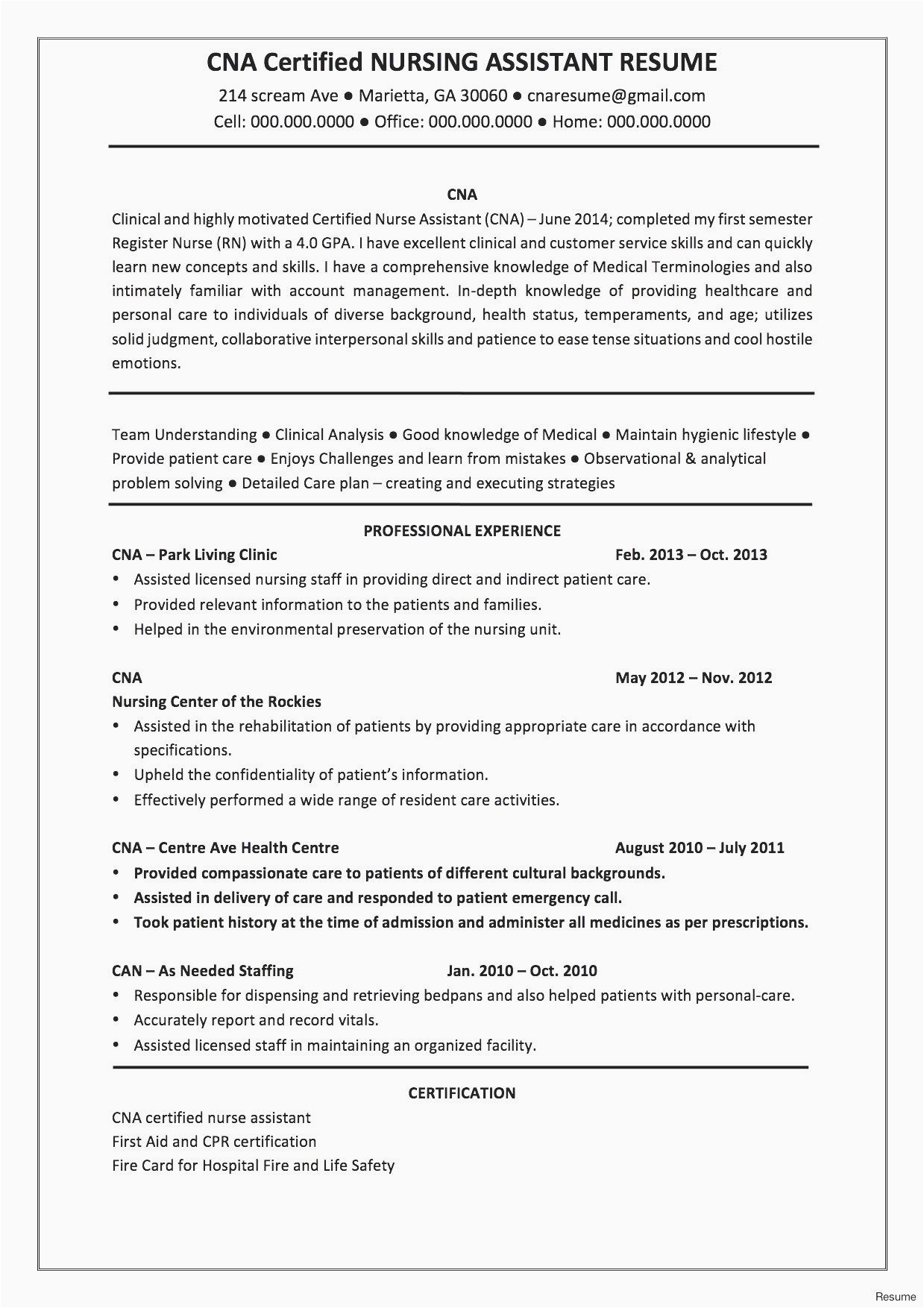 CNA Certified NURSING ASSISTANT RESUME

214 scream Ave ● Marietta, GA 30060 ● cnaresume@gmail.com
Cell: 000.000.0000 ● Office: 000.000.0000 ● Home: 000.000.0000

CNA

Clinical and highly motivated Certified Nurse Assistant (CNA) – June 2014; completed my first semester Register Nurse (RN) with a 4.0 GPA. I have excellent clinical and customer service skills and can quickly learn new concepts and skills. I have a comprehensive knowledge of Medical Terminologies and also intimately familiar with account management. In-depth knowledge of providing healthcare and personal care to individuals of diverse background, health status, temperaments, and age; utilizes solid judgment, collaborative interpersonal skills and patience to ease tense situations and cool hostile emotions.

Team Understanding ● Clinical Analysis ● Good knowledge of Medical ● Maintain hygienic lifestyle ● Provide patient care ● Enjoys Challenges and learn from mistakes ● Observational & analytical problem solving ● Detailed Care plan – creating and executing strategies

PROFESSIONAL EXPERIENCE

CNA – Park Living Clinic Feb. 2013 – Oct. 2013

• Assisted licensed nursing staff in providing direct and indirect patient care.
• Provided relevant information to the patients and families.
• Helped in the environmental preservation of the nursing unit.

CNA May 2012 – Nov. 2012
Nursing Center of the Rockies

• Assisted in the rehabilitation of patients by providing appropriate care in accordance with specifications.
• Upheld the confidentiality of patient's information.
• Effectively performed a wide range of resident care activities.

CNA – Centre Ave Health Centre August 2010 – July 2011

• Provided compassionate care to patients of different cultural backgrounds.
• Assisted in delivery of care and responded to patient emergency call.
• Took patient history at the time of admission and administer all medicines as per prescriptions.

CAN – As Needed Staffing Jan. 2010 – Oct. 2010

• Responsible for dispensing and retrieving bedpans and also helped patients with personal-care.
• Accurately report and record vitals.
• Assisted licensed staff in maintaining an organized facility.

CERTIFICATION

CNA certified nurse assistant
First Aid and CPR certification
Fire Card for Hospital Fire and Life Safety

Resume